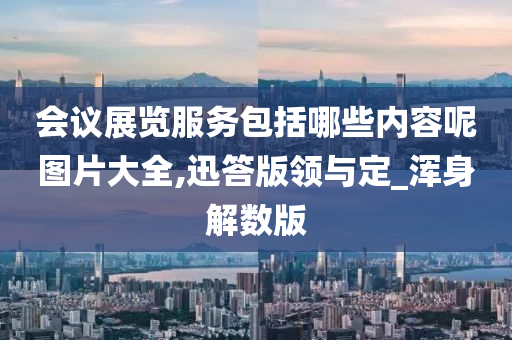 会议展览服务包括哪些内容呢图片大全,迅答版领与定_浑身解数版